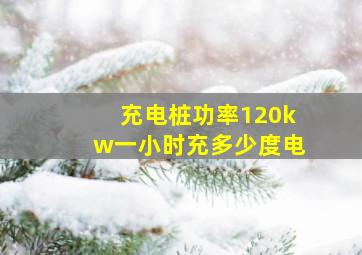 充电桩功率120kw一小时充多少度电